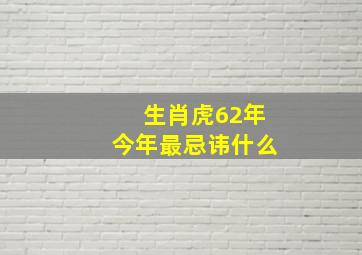 生肖虎62年
今年最忌讳什么